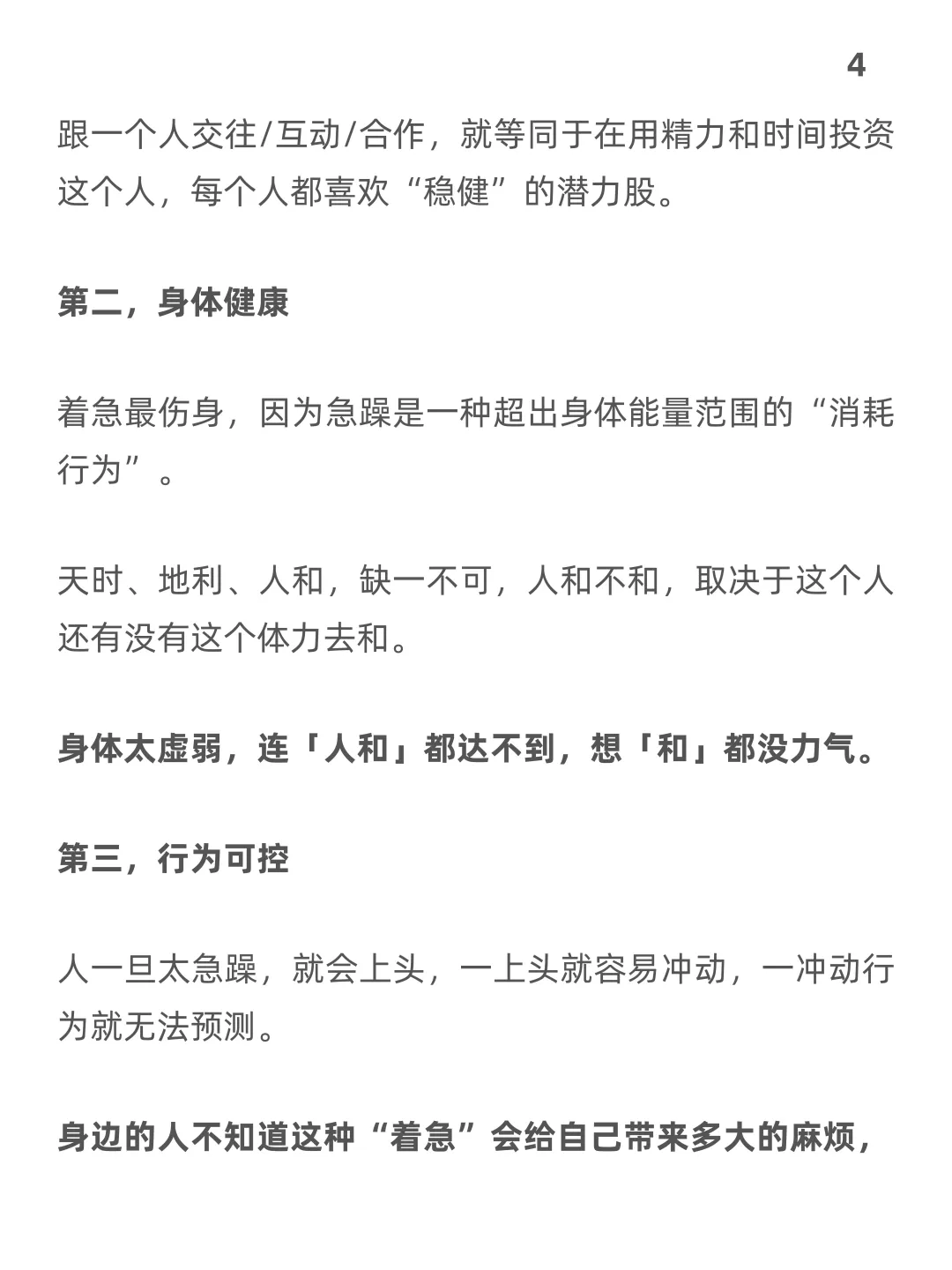 4

跟一个人交往/互动/合作，就等同于在用精力和时间投资这个人，每个人都喜欢“稳健”的潜力股。

第二，身体健康

着急最伤身，因为急躁是一种超出身体能量范围的“消耗行为”。

天时、地利、人和，缺一不可，人和不和，取决于这个人还有没有这个体力去和。

身体太虚弱，连「人和」都达不到，想「和」都没力气。

第三，行为可控

人一旦太急躁，就会上头，一上头就容易冲动，一冲动行为就无法预测。

身边的人不知道这种“着急”会给自己带来多大的麻烦，